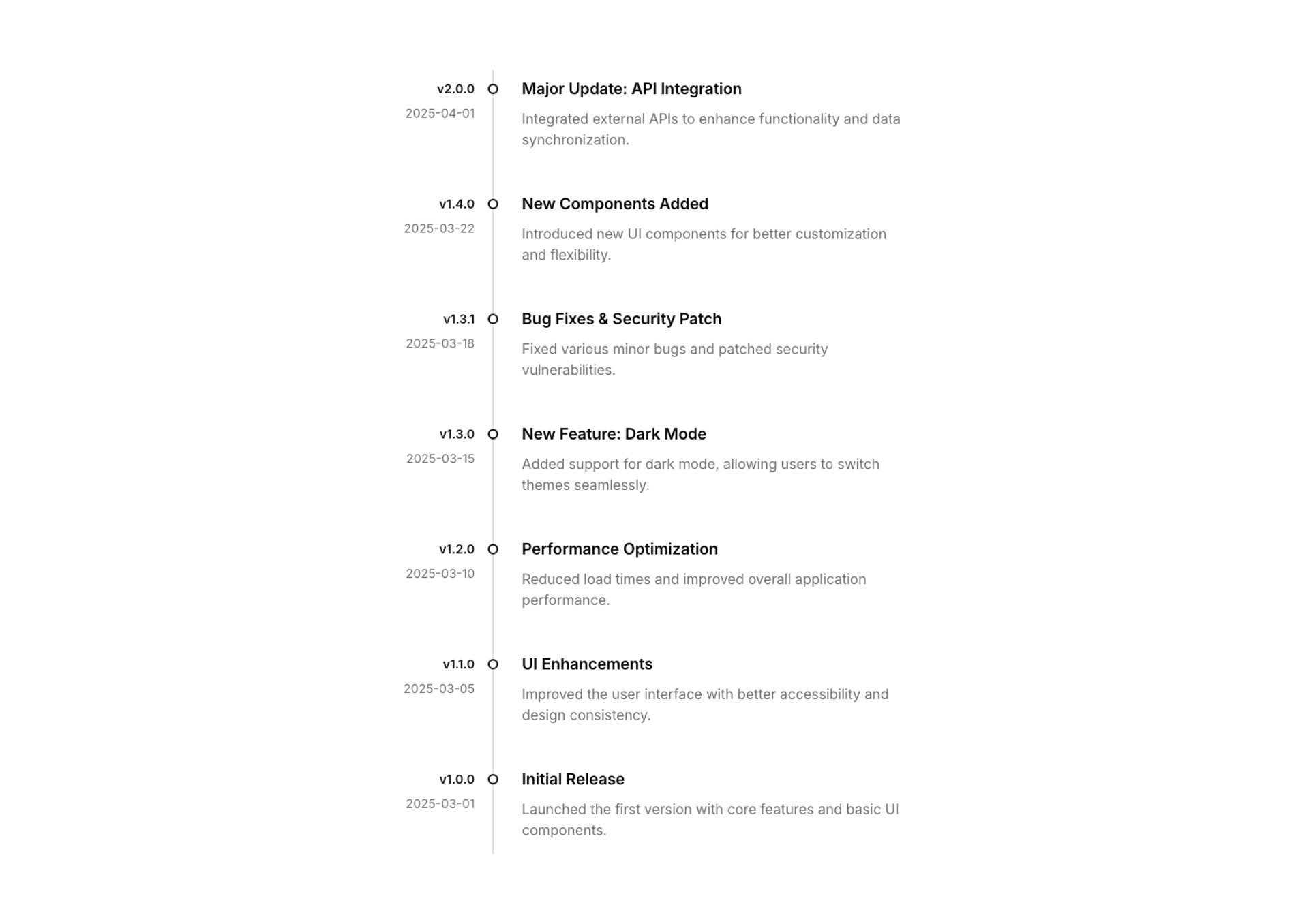 v2.0.0
2025-04-01

Major Update: API Integration

Integrated external APIs to enhance functionality and data synchronization.

v1.4.0
2025-03-22

New Components Added

Introduced new UI components for better customization and flexibility.

v1.3.1
2025-03-18

Bug Fixes & Security Patch

Fixed various minor bugs and patched security vulnerabilities.

v1.3.0
2025-03-15

New Feature: Dark Mode

Added support for dark mode, allowing users to switch themes seamlessly.

v1.2.0
2025-03-10

Performance Optimization

Reduced load times and improved overall application performance.

v1.1.0
2025-03-05

UI Enhancements

Improved the user interface with better accessibility and design consistency.

v1.0.0
2025-03-01

Initial Release

Launched the first version with core features and basic UI components.